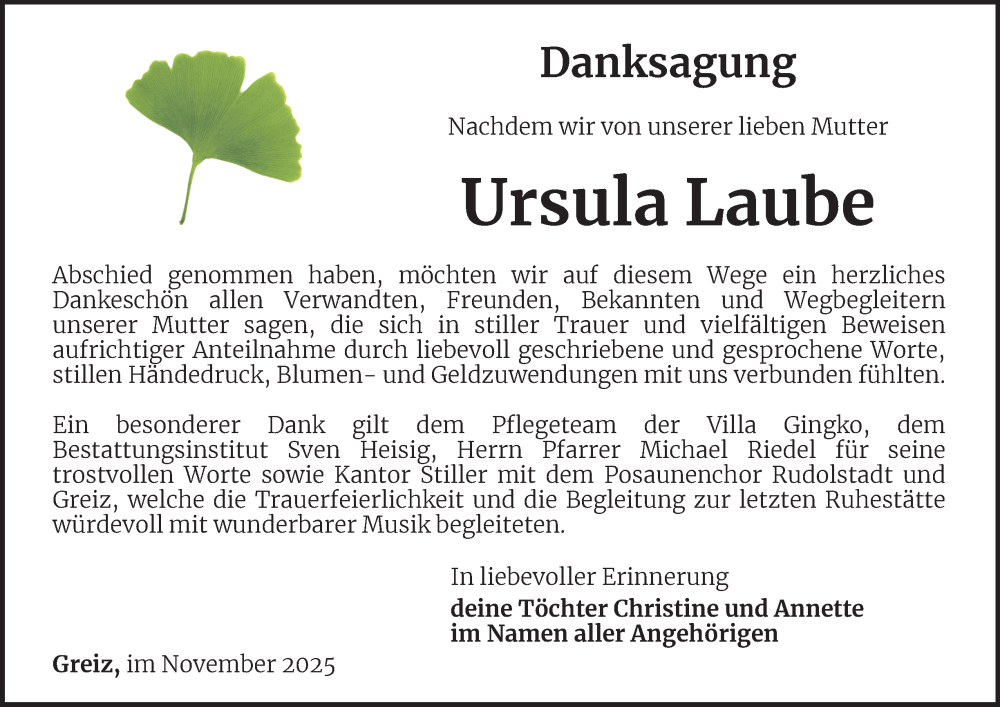 Danksagung

Nachdem wir von unserer lieben Mutter

Ursula Laube

Abschied genommen haben, möchten wir auf diesem Wege ein herzliches Dankeschön allen Verwandten, Freunden, Bekannten und Wegbegleitern unserer Mutter sagen, die sich in stiller Trauer und vielfältigen Beweisen aufrichtiger Anteilnahme durch liebevoll geschriebene und gesprochene Worte, stillen Händedruck, Blumen- und Geldzuwendungen mit uns verbunden fühlten.

Ein besonderer Dank gilt dem Pflegeteam der Villa Gingko, dem Bestattungsinstitut Sven Heisig, Herrn Pfarrer Michael Riedel für seine trostvollen Worte sowie Kantor Stiller mit dem Posaunenchor Rudolstadt und Greiz, welche die Trauerfeierlichkeit und die Begleitung zur letzten Ruhestätte würdevoll mit wunderbarer Musik begleiteten.

In liebevoller Erinnerung
deine Töchter Christine und Annette
im Namen aller Angehörigen

Greiz, im November 2025